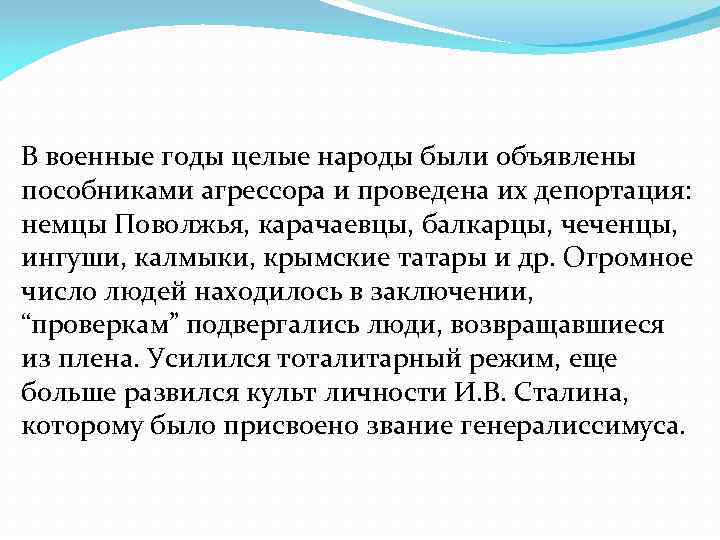 В военные годы целые народы были объявлены пособниками агрессора и проведена их депортация: немцы Поволжья, карачаевцы, балкарцы, чеченцы, ингуши, калмыки, крымские татары и др. Огромное число людей находилось в заключении, “проверкам” подвергались люди, возвращавшиеся из плена. Усилился тоталитарный режим, еще больше развился культ личности И.В. Сталина, которому было присвоено звание генералиссимуса.